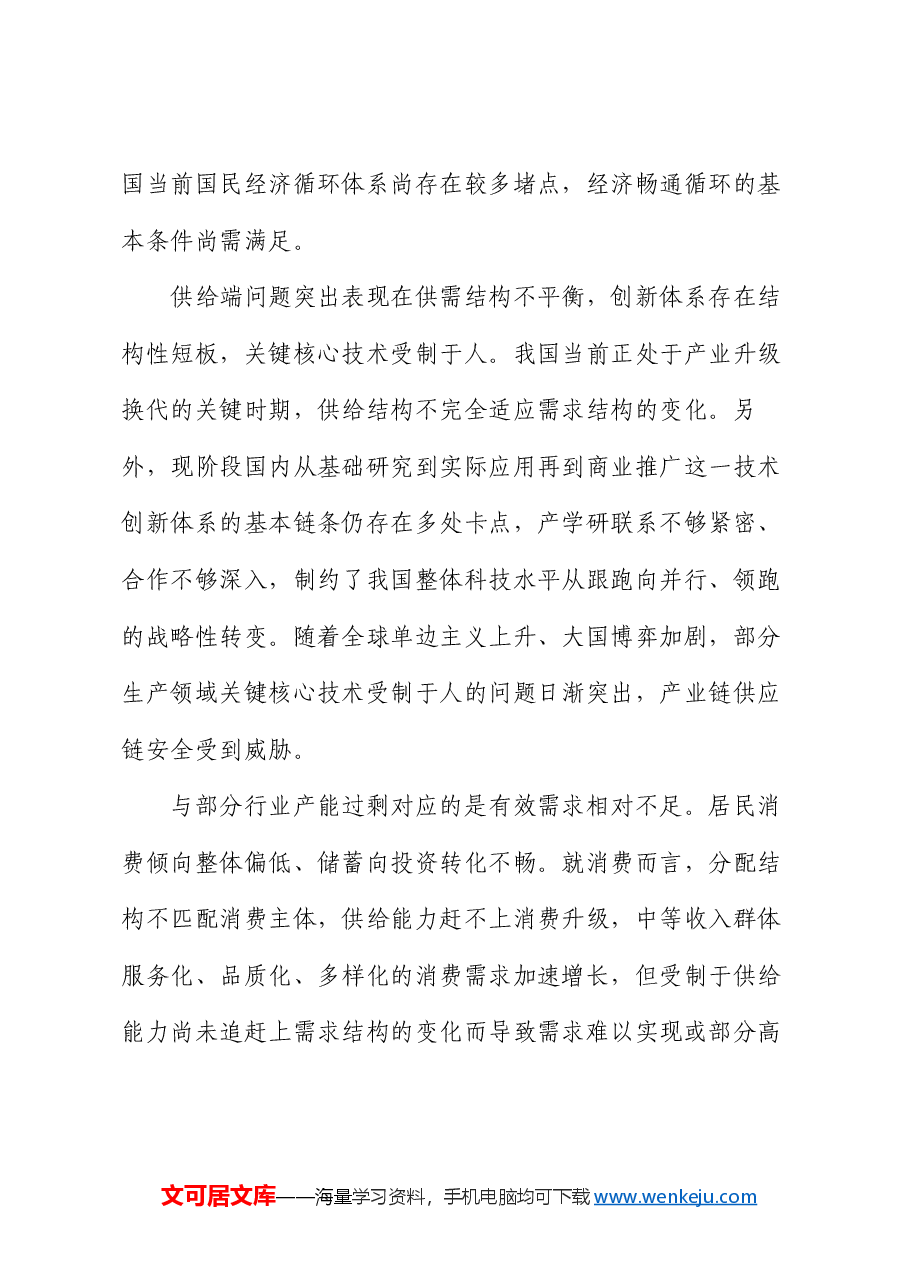 国当前国民经济循环体系尚存在较多堵点，经济畅通循环的基本条件尚需满足。

供给端问题突出表现在供需结构不平衡，创新体系存在结构性短板，关键核心技术受制于人。我国当前正处于产业升级换代的关键时期，供给结构不完全适应需求结构的变化。另外，现阶段国内从基础研究到实际应用再到商业推广这一技术创新体系的基本链条仍存在多处卡点，产学研联系不够紧密、合作不够深入，制约了我国整体科技水平从跟跑向并行、领跑的战略性转变。随着全球单边主义上升、大国博弈加剧，部分生产领域关键核心技术受制于人的问题日渐突出，产业链供应链安全受到威胁。

与部分行业产能过剩对应的是有效需求相对不足。居民消费倾向整体偏低、储蓄向投资转化不畅。就消费而言，分配结构不匹配消费主体，供给能力赶不上消费升级，中等收入群体服务化、品质化、多样化的消费需求加速增长，但受制于供给能力尚未追赶上需求结构的变化而导致需求难以实现或部分高

文可居文库——海量学习资料，手机电脑均可下载www.wenkeju.com